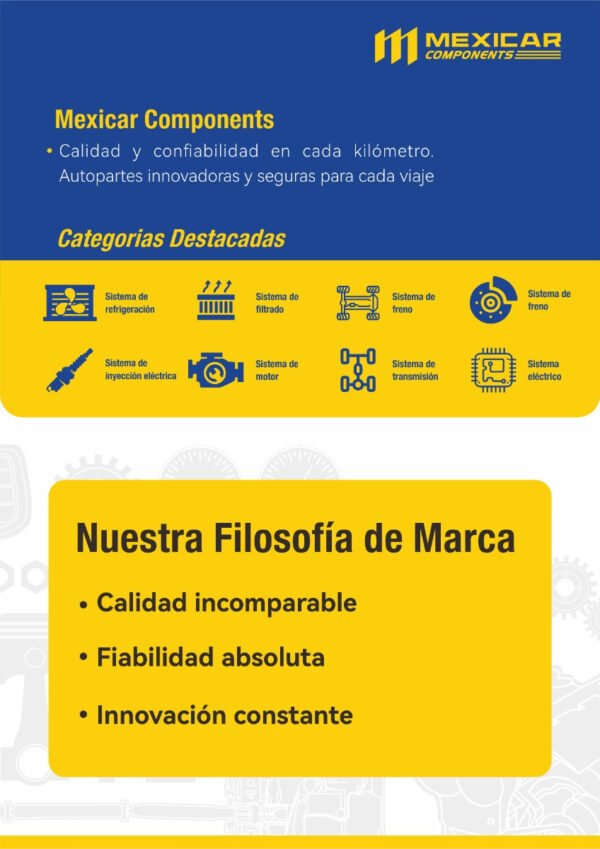 MEXICAR COMPONENTS

Mexicar Components

• Calidad y confiabilidad en cada kilómetro. Autopartes innovadoras y seguras para cada viaje

Categorias Destacadas

Sistema de refrigeración

Sistema de filtrado

Sistema de freno

Sistema de freno

Sistema de inyección eléctrica

Sistema de motor

Sistema de transmisión

Sistema eléctrico

Nuestra Filosofía de Marca

• Calidad incomparable

• Fiabilidad absoluta

• Innovación constante